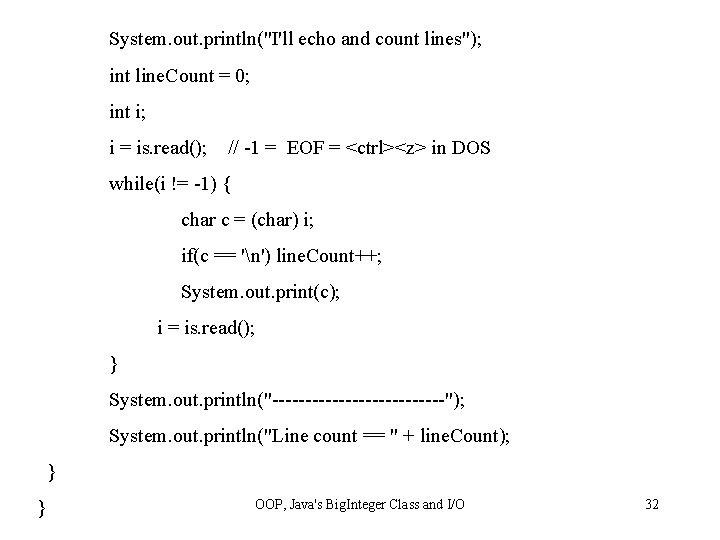 System.out.println("I'll echo and count lines");

int lineCount = 0;

int i;

i = is.read();    // -1 =  EOF = <ctrl><z> in DOS

while(i != -1) {

char c = (char) i;

if(c == '\n') lineCount++;

System.out.print(c);

i = is.read();

}

System.out.println("--------------------------");

System.out.println("Line count == " + lineCount);

}

}

OOP, Java's BigInteger Class and I/O

32